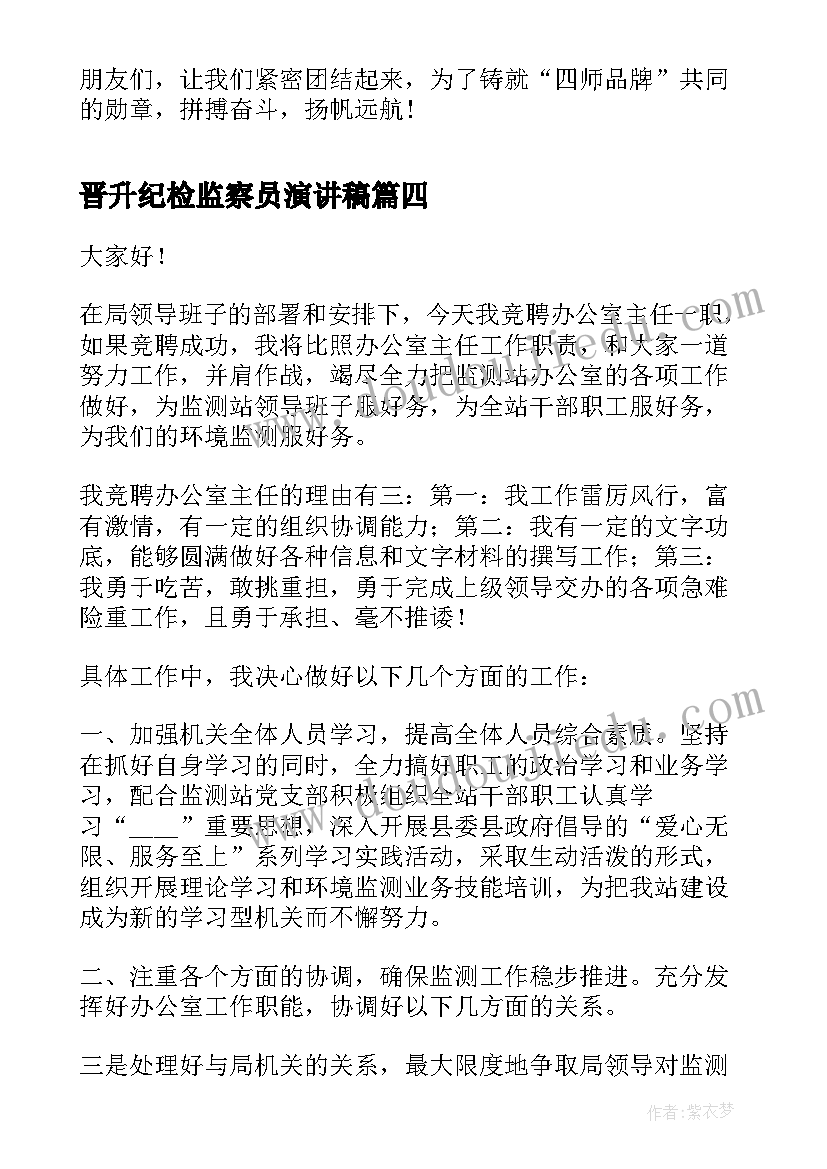 朋友们，让我们紧密团结起来，为了铸就“四师品牌”共同的勋章，拼搏奋斗，扬帆远航！

晋升纪检监察员演讲稿篇四

大家好！

在局领导班子的部署和安排下，今天我竞聘办公室主任一职，如果竞聘成功，我将比照办公室主任工作职责，和大家一道努力工作，并肩作战，竭尽全力把监测站办公室的各项工作做好，为监测站领导班子服好务，为全站干部职工服好务，为我们的环境监测服好务。

我竞聘办公室主任的理由有三：第一：我工作雷厉风行，富有激情，有一定的组织协调能力；第二：我有一定的文字功底，能够圆满做好各种信息和文字材料的撰写工作；第三：我勇于吃苦，敢挑重担，勇于完成上级领导交办的各项急难险重工作，且勇于承担、毫不推诿！

具体工作中，我决心做好以下几个方面的工作：

一、加强机关全体人员学习，提高全体人员综合素质。坚持在抓好自身学习的同时，全力搞好职工的政治学习和业务学习，配合监测站党支部积极组织全站干部职工认真学习“____”重要思想，深入开展县委县政府倡导的“爱心无限、服务至上”系列学习实践活动，采取生动活泼的形式，组织开展理论学习和环境监测业务技能培训，为把我站建设成为新的学习型机关而不懈努力。

二、注重各个方面的协调，确保监测工作稳步推进。充分发挥好办公室工作职能，协调好以下几方面的关系。

三是处理好与局机关的关系，最大限度地争取局领导对监测

作者：紫衣梦